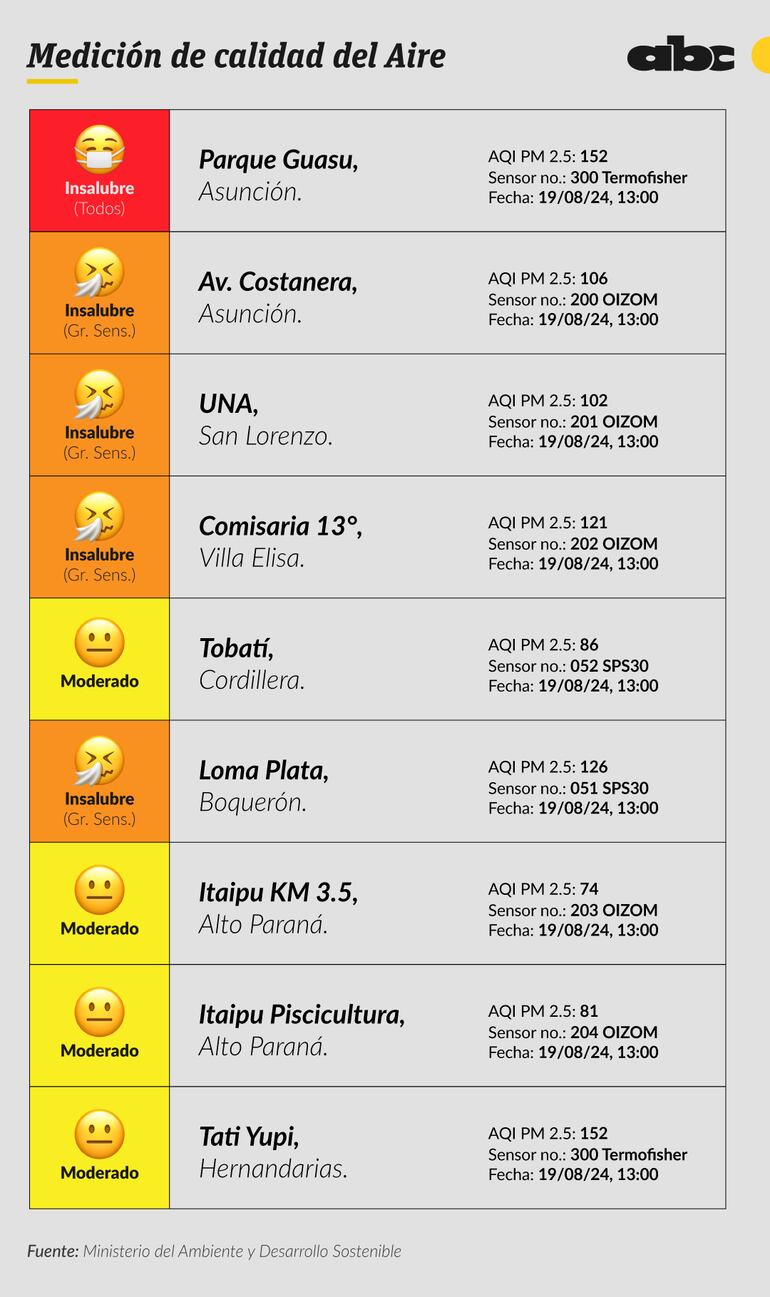 Medición de calidad del Aire

abc

| | | |
|---|---|---|
| Insalubre (Todos) | Parque Guasu, Asunción. | AQI PM 2.5: 152 Sensor no.: 300 Termofisher Fecha: 19/08/24, 13:00 |
| Insalubre (Gr. Sens.) | Av. Costanera, Asunción. | AQI PM 2.5: 106 Sensor no.: 200 OIZOM Fecha: 19/08/24, 13:00 |
| Insalubre (Gr. Sens.) | UNA, San Lorenzo. | AQI PM 2.5: 102 Sensor no.: 201 OIZOM Fecha: 19/08/24, 13:00 |
| Insalubre (Gr. Sens.) | Comisaria 13°, Villa Elisa. | AQI PM 2.5: 121 Sensor no.: 202 OIZOM Fecha: 19/08/24, 13:00 |
| Moderado | Tobatí, Cordillera. | AQI PM 2.5: 86 Sensor no.: 052 SPS30 Fecha: 19/08/24, 13:00 |
| Insalubre (Gr. Sens.) | Loma Plata, Boquerón. | AQI PM 2.5: 126 Sensor no.: 051 SPS30 Fecha: 19/08/24, 13:00 |
| Moderado | Itaipu KM 3.5, Alto Paraná. | AQI PM 2.5: 74 Sensor no.: 203 OIZOM Fecha: 19/08/24, 13:00 |
| Moderado | Itaipu Piscicultura, Alto Paraná. | AQI PM 2.5: 81 Sensor no.: 204 OIZOM Fecha: 19/08/24, 13:00 |
| Moderado | Tati Yupi, Hernandarias. | AQI PM 2.5: 152 Sensor no.: 300 Termofisher Fecha: 19/08/24, 13:00 |

Fuente: Ministerio del Ambiente y Desarrollo Sostenible